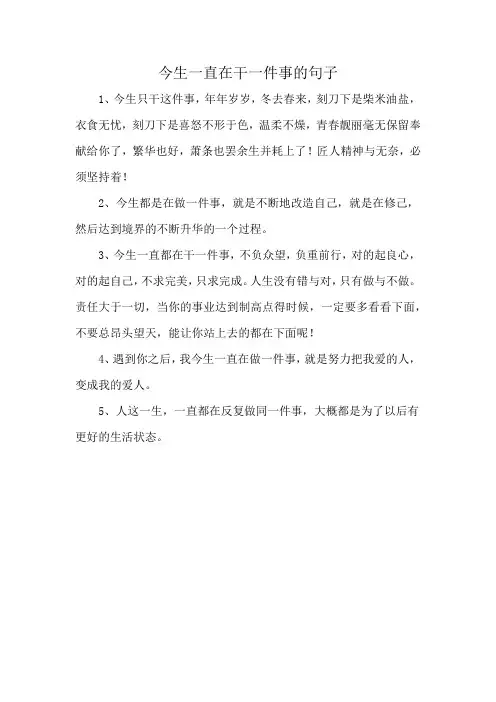 今生一直在干一件事的句子

1、今生只干这件事，年年岁岁，冬去春来，刻刀下是柴米油盐，衣食无忧，刻刀下是喜怒不形于色，温柔不燥，青春靓丽毫无保留奉献给你了，繁华也好，萧条也罢余生并耗上了！匠人精神与无奈，必须坚持着！

2、今生都是在做一件事，就是不断地改造自己，就是在修己，然后达到境界的不断升华的一个过程。

3、今生一直都在干一件事，不负众望，负重前行，对的起良心，对的起自己，不求完美，只求完成。人生没有错与对，只有做与不做。责任大于一切，当你的事业达到制高点得时候，一定要多看看下面，不要总昂头望天，能让你站上去的都在下面呢！

4、遇到你之后，我今生一直在做一件事，就是努力把我爱的人，变成我的爱人。

5、人这一生，一直都在反复做同一件事，大概都是为了以后有更好的生活状态。